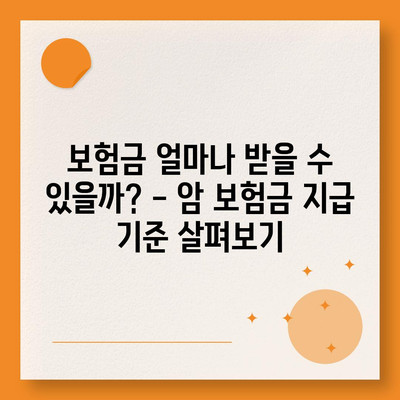 보험금 얼마나 받을 수 있을까? - 암 보험금 지급 기준 살펴보기